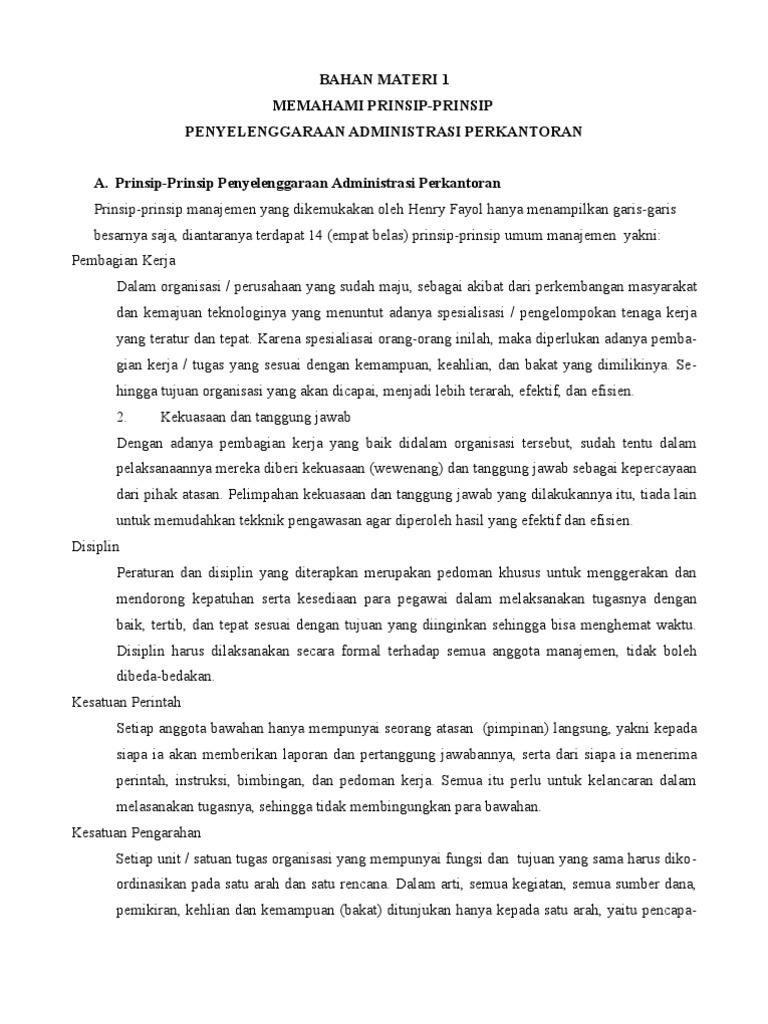 BAHAN MATERI 1
MEMAHAMI PRINSIP-PRINSIP
PENYELENGGARAAN ADMINISTRASI PERKANTORAN

A. Prinsip-Prinsip Penyelenggaraan Administrasi Perkantoran

Prinsip-prinsip manajemen yang dikemukakan oleh Henry Fayol hanya menampilkan garis-garis besarnya saja, diantaranya terdapat 14 (empat belas) prinsip-prinsip umum manajemen yakni:

Pembagian Kerja

Dalam organisasi / perusahaan yang sudah maju, sebagai akibat dari perkembangan masyarakat dan kemajuan teknologinya yang menuntut adanya spesialisasi / pengelompokan tenaga kerja yang teratur dan tepat. Karena spesialiasai orang-orang inilah, maka diperlukan adanya pembagian kerja / tugas yang sesuai dengan kemampuan, keahlian, dan bakat yang dimilikinya. Sehingga tujuan organisasi yang akan dicapai, menjadi lebih terarah, efektif, dan efisien.

2. Kekuasaan dan tanggung jawab

Dengan adanya pembagian kerja yang baik didalam organisasi tersebut, sudah tentu dalam pelaksanaannya mereka diberi kekuasaan (wewenang) dan tanggung jawab sebagai kepercayaan dari pihak atasan. Pelimpahan kekuasaan dan tanggung jawab yang dilakukannya itu, tiada lain untuk memudahkan tekknik pengawasan agar diperoleh hasil yang efektif dan efisien.

Disiplin

Peraturan dan disiplin yang diterapkan merupakan pedoman khusus untuk menggerakan dan mendorong kepatuhan serta kesediaan para pegawai dalam melaksanakan tugasnya dengan baik, tertib, dan tepat sesuai dengan tujuan yang diinginkan sehingga bisa menghemat waktu. Disiplin harus dilaksanakan secara formal terhadap semua anggota manajemen, tidak boleh dibeda-bedakan.

Kesatuan Perintah

Setiap anggota bawahan hanya mempunyai seorang atasan (pimpinan) langsung, yakni kepada siapa ia akan memberikan laporan dan pertanggung jawabannya, serta dari siapa ia menerima perintah, instruksi, bimbingan, dan pedoman kerja. Semua itu perlu untuk kelancaran dalam melasanakan tugasnya, sehingga tidak membingungkan para bawahan.

Kesatuan Pengarahan

Setiap unit / satuan tugas organisasi yang mempunyai fungsi dan tujuan yang sama harus dikoordinasikan pada satu arah dan satu rencana. Dalam arti, semua kegiatan, semua sumber dana, pemikiran, kehlian dan kemampuan (bakat) ditunjukan hanya kepada satu arah, yaitu pencapa-